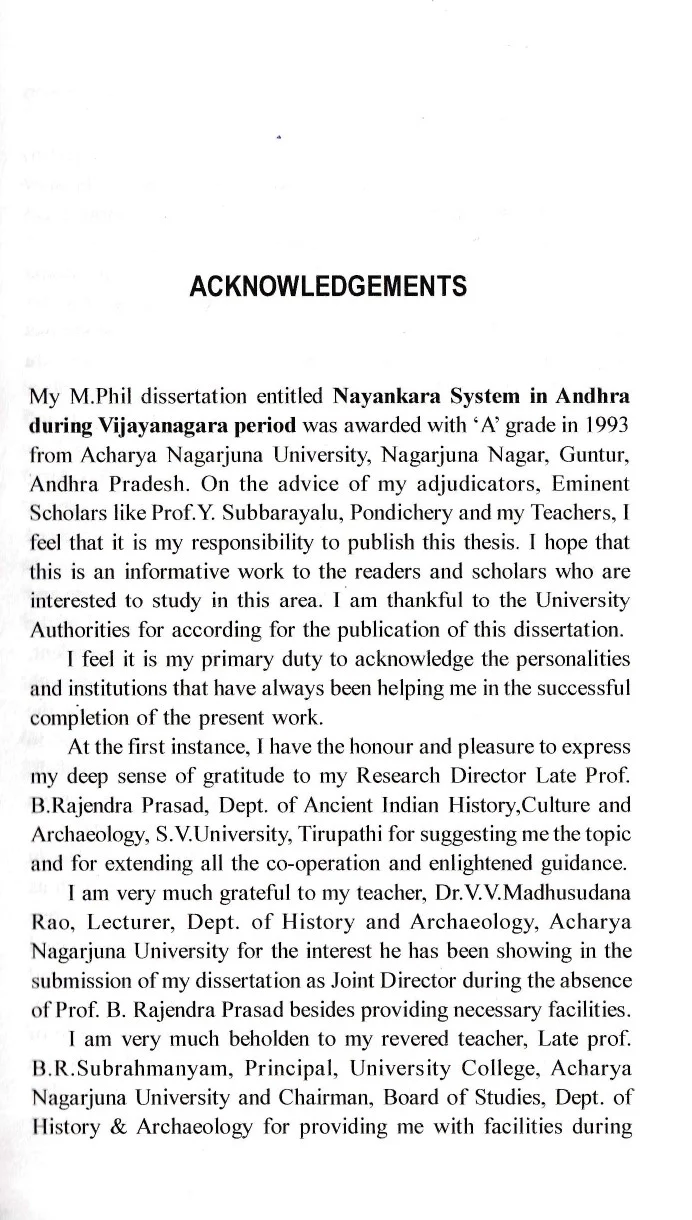 ACKNOWLEDGEMENTS

My M.Phil dissertation entitled Nayankara System in Andhra during Vijayanagara period was awarded with 'A' grade in 1993 from Acharya Nagarjuna University, Nagarjuna Nagar, Guntur, Andhra Pradesh. On the advice of my adjudicators, Eminent Scholars like Prof.Y. Subbarayalu, Pondichery and my Teachers, I feel that it is my responsibility to publish this thesis. I hope that this is an informative work to the readers and scholars who are interested to study in this area. I am thankful to the University Authorities for according for the publication of this dissertation.

I feel it is my primary duty to acknowledge the personalities and institutions that have always been helping me in the successful completion of the present work.

At the first instance, I have the honour and pleasure to express my deep sense of gratitude to my Research Director Late Prof. B.Rajendra Prasad, Dept. of Ancient Indian History,Culture and Archaeology, S.V.University, Tirupathi for suggesting me the topic and for extending all the co-operation and enlightened guidance.

I am very much grateful to my teacher, Dr.V.V.Madhusudana Rao, Lecturer, Dept. of History and Archaeology, Acharya Nagarjuna University for the interest he has been showing in the submission of my dissertation as Joint Director during the absence of Prof. B. Rajendra Prasad besides providing necessary facilities.

I am very much beholden to my revered teacher, Late prof. B.R.Subrahmanyam, Principal, University College, Acharya Nagarjuna University and Chairman, Board of Studies, Dept. of History & Archaeology for providing me with facilities during